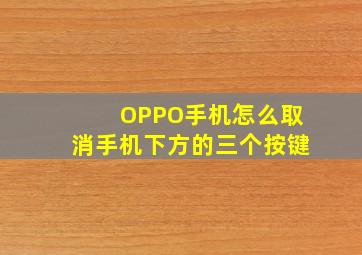 OPPO手机怎么取消手机下方的三个按键